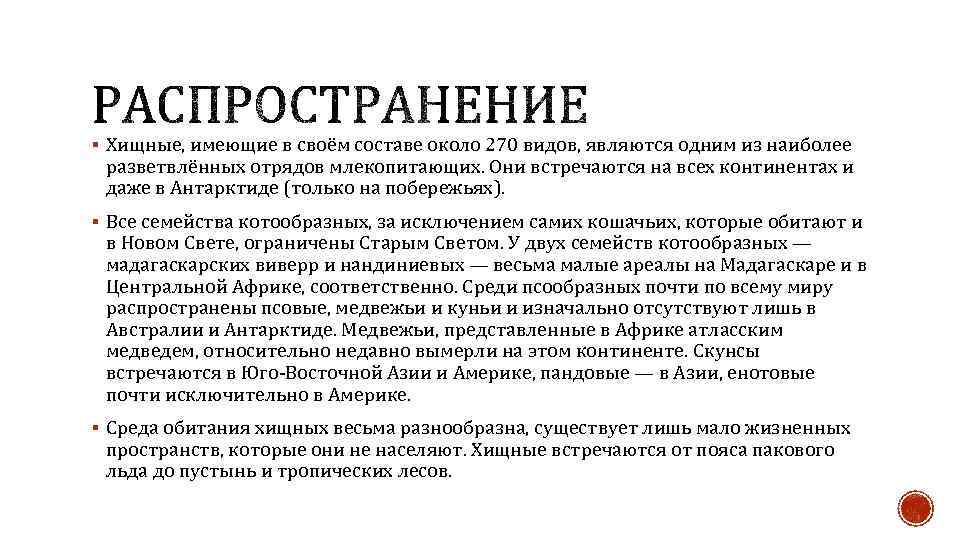 РАСПРОСТРАНЕНИЕ

▪ Хищные, имеющие в своём составе около 270 видов, являются одним из наиболее разветвлённых отрядов млекопитающих. Они встречаются на всех континентах и даже в Антарктиде (только на побережьях).

▪ Все семейства котообразных, за исключением самих кошачьих, которые обитают и в Новом Свете, ограничены Старым Светом. У двух семейств котообразных — мадагаскарских виверр и нандиниевых — весьма малые ареалы на Мадагаскаре и в Центральной Африке, соответственно. Среди псообразных почти по всему миру распространены псовые, медвежьи и куньи и изначально отсутствуют лишь в Австралии и Антарктиде. Медвежьи, представленные в Африке атласским медведем, относительно недавно вымерли на этом континенте. Скунсы встречаются в Юго-Восточной Азии и Америке, пандовые — в Азии, енотовые почти исключительно в Америке.

▪ Среда обитания хищных весьма разнообразна, существует лишь мало жизненных пространств, которые они не населяют. Хищные встречаются от пояса пакового льда до пустынь и тропических лесов.